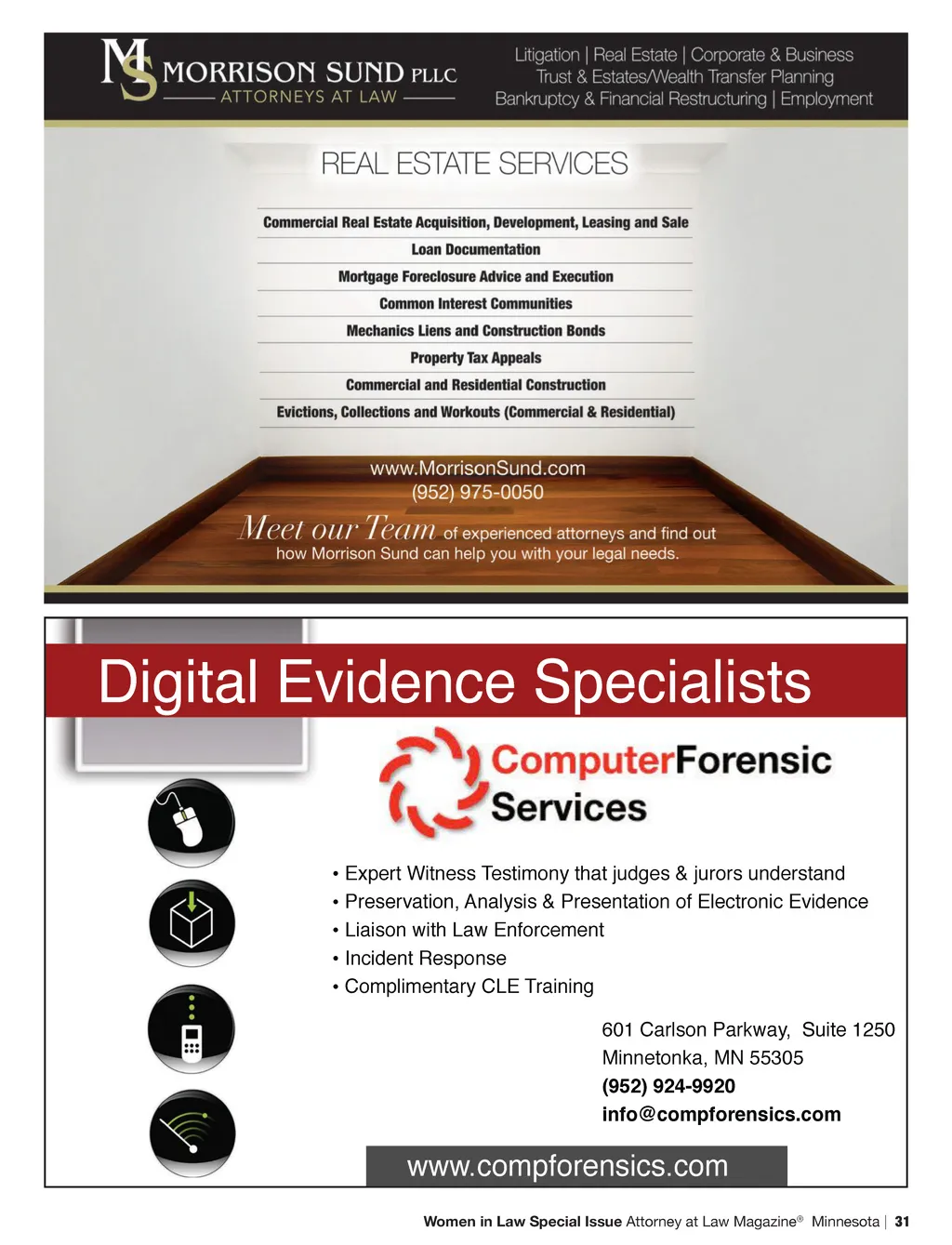 MS MORRISON SUND PLLC
ATTORNEYS AT LAW

Litigation | Real Estate | Corporate & Business
Trust & Estates/Wealth Transfer Planning
Bankruptcy & Financial Restructuring | Employment

REAL ESTATE SERVICES

Commercial Real Estate Acquisition, Development, Leasing and Sale
Loan Documentation
Mortgage Foreclosure Advice and Execution
Common Interest Communities
Mechanics Liens and Construction Bonds
Property Tax Appeals
Commercial and Residential Construction
Evictions, Collections and Workouts (Commercial & Residential)

www.MorrisonSund.com
(952) 975-0050

Meet our Team of experienced attorneys and find out how Morrison Sund can help you with your legal needs.

Digital Evidence Specialists

ComputerForensic Services

• Expert Witness Testimony that judges & jurors understand
• Preservation, Analysis & Presentation of Electronic Evidence
• Liaison with Law Enforcement
• Incident Response
• Complimentary CLE Training

601 Carlson Parkway, Suite 1250
Minnetonka, MN 55305
(952) 924-9920
info@compforensics.com

www.compforensics.com

Women in Law Special Issue Attorney at Law Magazine® Minnesota | 31